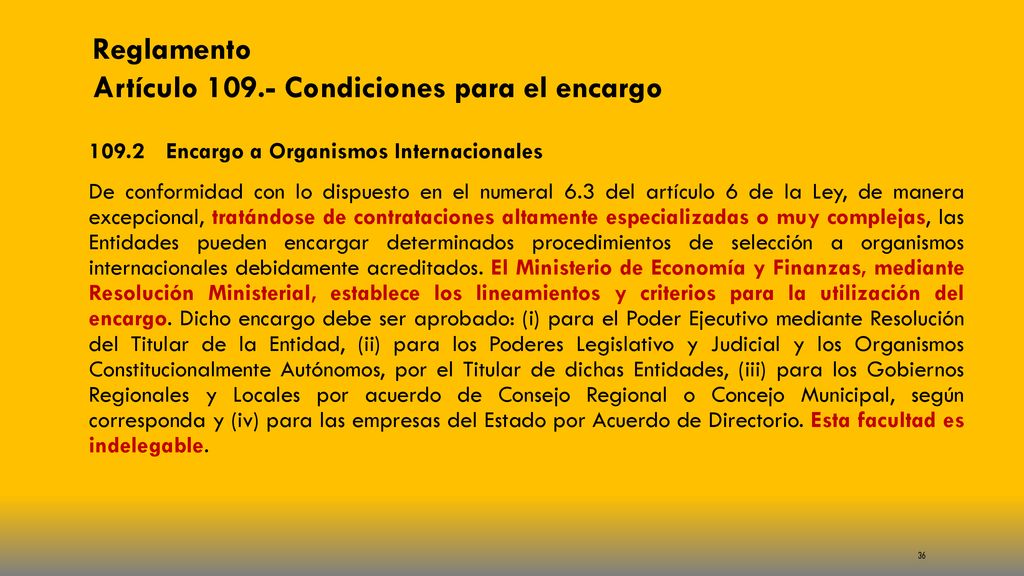 Reglamento
Artículo 109.- Condiciones para el encargo

109.2 Encargo a Organismos Internacionales

De conformidad con lo dispuesto en el numeral 6.3 del artículo 6 de la Ley, de manera excepcional, tratándose de contrataciones altamente especializadas o muy complejas, las Entidades pueden encargar determinados procedimientos de selección a organismos internacionales debidamente acreditados. El Ministerio de Economía y Finanzas, mediante Resolución Ministerial, establece los lineamientos y criterios para la utilización del encargo. Dicho encargo debe ser aprobado: (i) para el Poder Ejecutivo mediante Resolución del Titular de la Entidad, (ii) para los Poderes Legislativo y Judicial y los Organismos Constitucionalmente Autónomos, por el Titular de dichas Entidades, (iii) para los Gobiernos Regionales y Locales por acuerdo de Consejo Regional o Concejo Municipal, según corresponda y (iv) para las empresas del Estado por Acuerdo de Directorio. Esta facultad es indelegable.

36